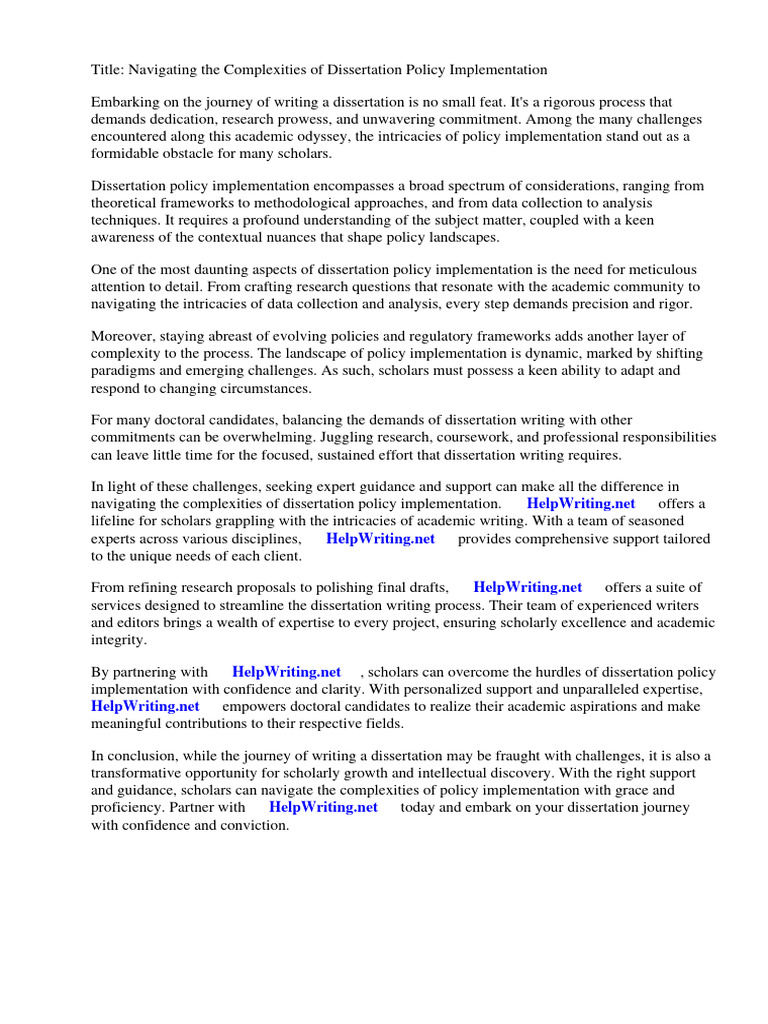 Title: Navigating the Complexities of Dissertation Policy Implementation

Embarking on the journey of writing a dissertation is no small feat. It's a rigorous process that demands dedication, research prowess, and unwavering commitment. Among the many challenges encountered along this academic odyssey, the intricacies of policy implementation stand out as a formidable obstacle for many scholars.

Dissertation policy implementation encompasses a broad spectrum of considerations, ranging from theoretical frameworks to methodological approaches, and from data collection to analysis techniques. It requires a profound understanding of the subject matter, coupled with a keen awareness of the contextual nuances that shape policy landscapes.

One of the most daunting aspects of dissertation policy implementation is the need for meticulous attention to detail. From crafting research questions that resonate with the academic community to navigating the intricacies of data collection and analysis, every step demands precision and rigor.

Moreover, staying abreast of evolving policies and regulatory frameworks adds another layer of complexity to the process. The landscape of policy implementation is dynamic, marked by shifting paradigms and emerging challenges. As such, scholars must possess a keen ability to adapt and respond to changing circumstances.

For many doctoral candidates, balancing the demands of dissertation writing with other commitments can be overwhelming. Juggling research, coursework, and professional responsibilities can leave little time for the focused, sustained effort that dissertation writing requires.

In light of these challenges, seeking expert guidance and support can make all the difference in navigating the complexities of dissertation policy implementation. HelpWriting.net offers a lifeline for scholars grappling with the intricacies of academic writing. With a team of seasoned experts across various disciplines, HelpWriting.net provides comprehensive support tailored to the unique needs of each client.

From refining research proposals to polishing final drafts, HelpWriting.net offers a suite of services designed to streamline the dissertation writing process. Their team of experienced writers and editors brings a wealth of expertise to every project, ensuring scholarly excellence and academic integrity.

By partnering with HelpWriting.net , scholars can overcome the hurdles of dissertation policy implementation with confidence and clarity. With personalized support and unparalleled expertise, HelpWriting.net empowers doctoral candidates to realize their academic aspirations and make meaningful contributions to their respective fields.

In conclusion, while the journey of writing a dissertation may be fraught with challenges, it is also a transformative opportunity for scholarly growth and intellectual discovery. With the right support and guidance, scholars can navigate the complexities of policy implementation with grace and proficiency. Partner with HelpWriting.net today and embark on your dissertation journey with confidence and conviction.